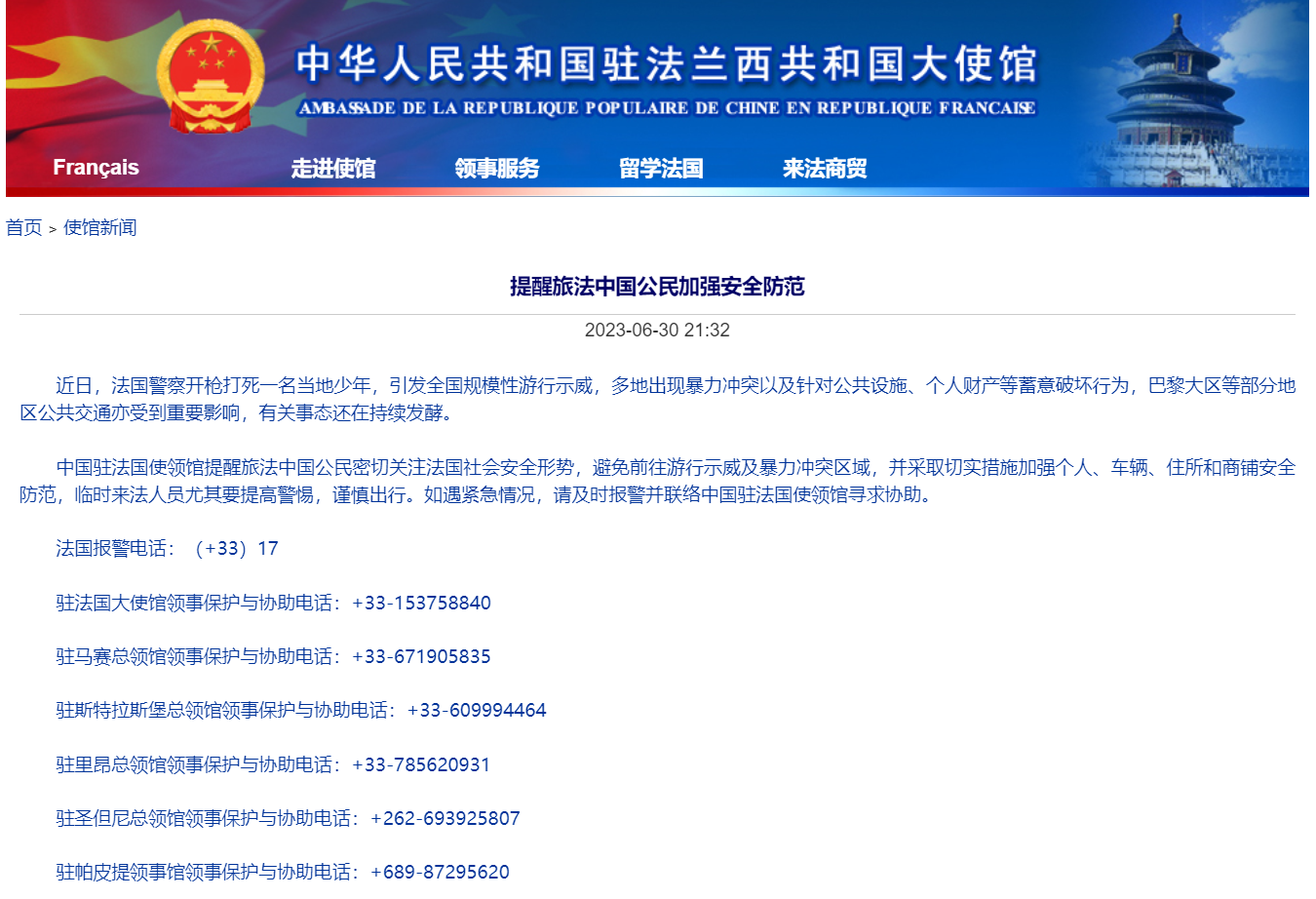 中华人民共和国驻法兰西共和国大使馆
AMBASSADE DE LA REPUBLIQUE POPULAIRE DE CHINE EN REPUBLIQUE FRANCAISE

Français　走进使馆　领事服务　留学法国　来法商贸

首页 > 使馆新闻

提醒旅法中国公民加强安全防范

2023-06-30 21:32

近日，法国警察开枪打死一名当地少年，引发全国规模性游行示威，多地出现暴力冲突以及针对公共设施、个人财产等蓄意破坏行为，巴黎大区等部分地区公共交通亦受到重要影响，有关事态还在持续发酵。

中国驻法国使领馆提醒旅法中国公民密切关注法国社会安全形势，避免前往游行示威及暴力冲突区域，并采取切实措施加强个人、车辆、住所和商铺安全防范，临时来法人员尤其要提高警惕，谨慎出行。如遇紧急情况，请及时报警并联络中国驻法国使领馆寻求协助。

法国报警电话：（+33）17

驻法国大使馆领事保护与协助电话：+33-153758840

驻马赛总领馆领事保护与协助电话：+33-671905835

驻斯特拉斯堡总领馆领事保护与协助电话：+33-609994464

驻里昂总领馆领事保护与协助电话：+33-785620931

驻圣但尼总领馆领事保护与协助电话：+262-693925807

驻帕皮提领事馆领事保护与协助电话：+689-87295620